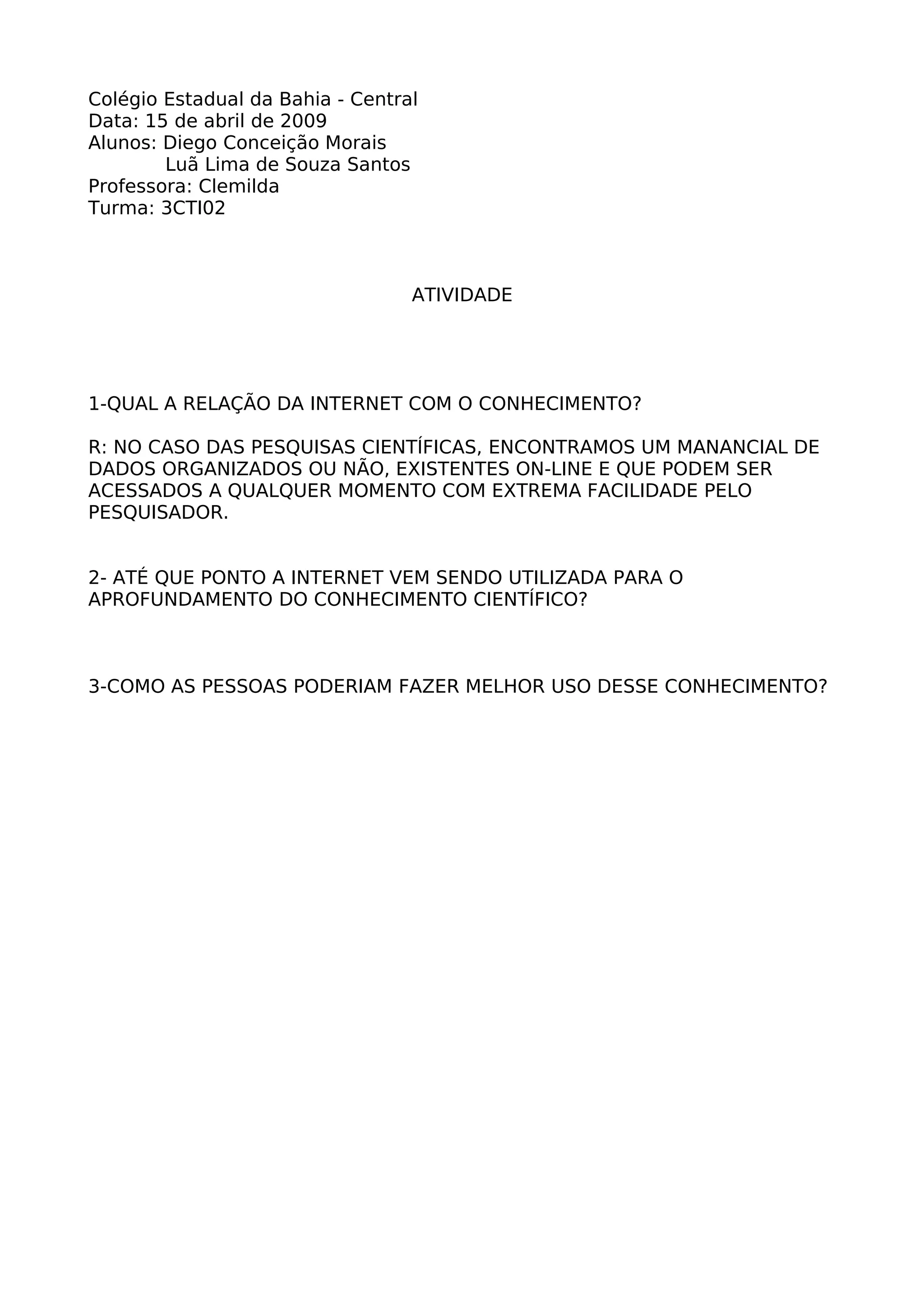 Colégio Estadual da Bahia - Central
Data: 15 de abril de 2009
Alunos: Diego Conceição Morais
Luã Lima de Souza Santos
Professora: Clemilda
Turma: 3CTI02

ATIVIDADE

1-QUAL A RELAÇÃO DA INTERNET COM O CONHECIMENTO?

R: NO CASO DAS PESQUISAS CIENTÍFICAS, ENCONTRAMOS UM MANANCIAL DE DADOS ORGANIZADOS OU NÃO, EXISTENTES ON-LINE E QUE PODEM SER ACESSADOS A QUALQUER MOMENTO COM EXTREMA FACILIDADE PELO PESQUISADOR.

2- ATÉ QUE PONTO A INTERNET VEM SENDO UTILIZADA PARA O APROFUNDAMENTO DO CONHECIMENTO CIENTÍFICO?

3-COMO AS PESSOAS PODERIAM FAZER MELHOR USO DESSE CONHECIMENTO?